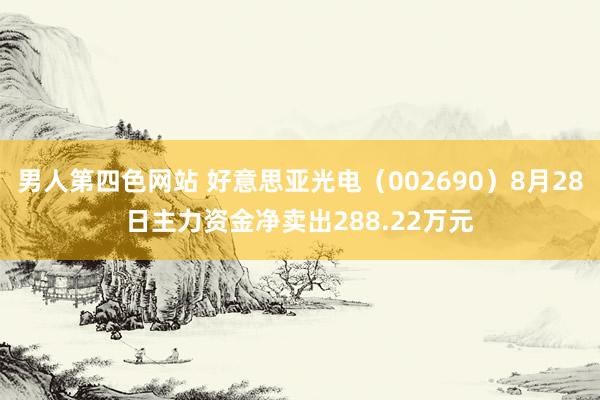 男人第四色网站 好意思亚光电（002690）8月28日主力资金净卖出288.22万元